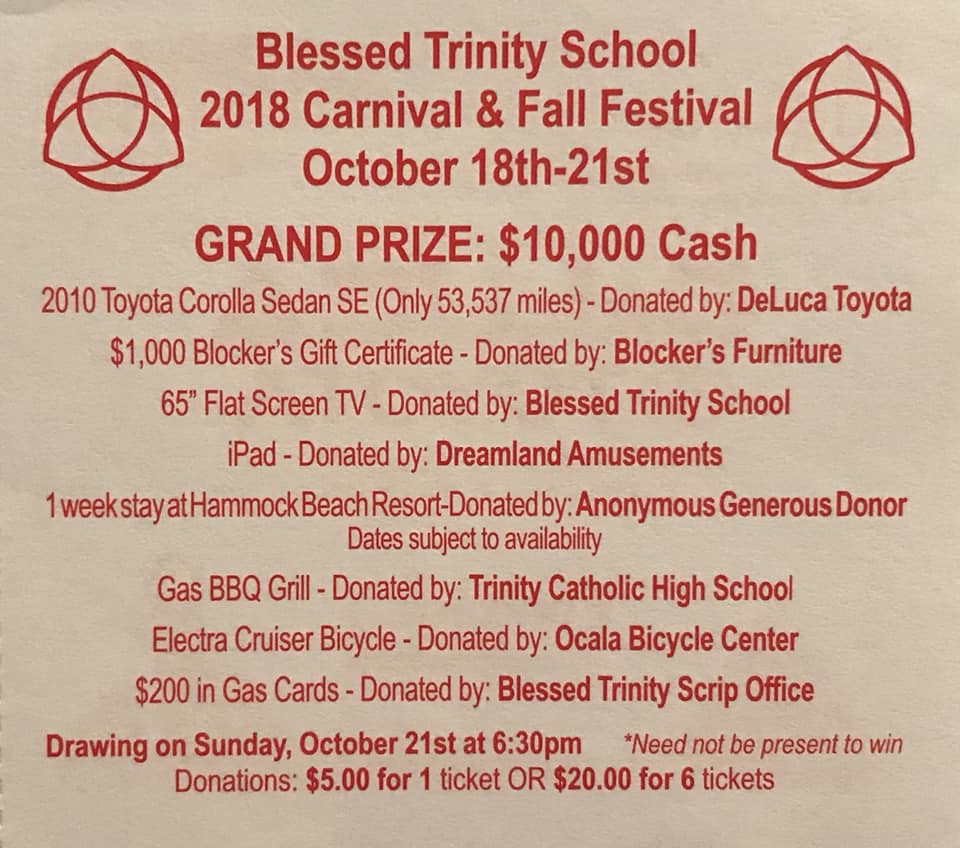 Blessed Trinity School
2018 Carnival & Fall Festival
October 18th-21st

GRAND PRIZE: $10,000 Cash

2010 Toyota Corolla Sedan SE (Only 53,537 miles) - Donated by: DeLuca Toyota

$1,000 Blocker's Gift Certificate - Donated by: Blocker's Furniture

65" Flat Screen TV - Donated by: Blessed Trinity School

iPad - Donated by: Dreamland Amusements

1 week stay at Hammock Beach Resort-Donated by: Anonymous Generous Donor
Dates subject to availability

Gas BBQ Grill - Donated by: Trinity Catholic High School

Electra Cruiser Bicycle - Donated by: Ocala Bicycle Center

$200 in Gas Cards - Donated by: Blessed Trinity Scrip Office

Drawing on Sunday, October 21st at 6:30pm *Need not be present to win
Donations: $5.00 for 1 ticket OR $20.00 for 6 tickets